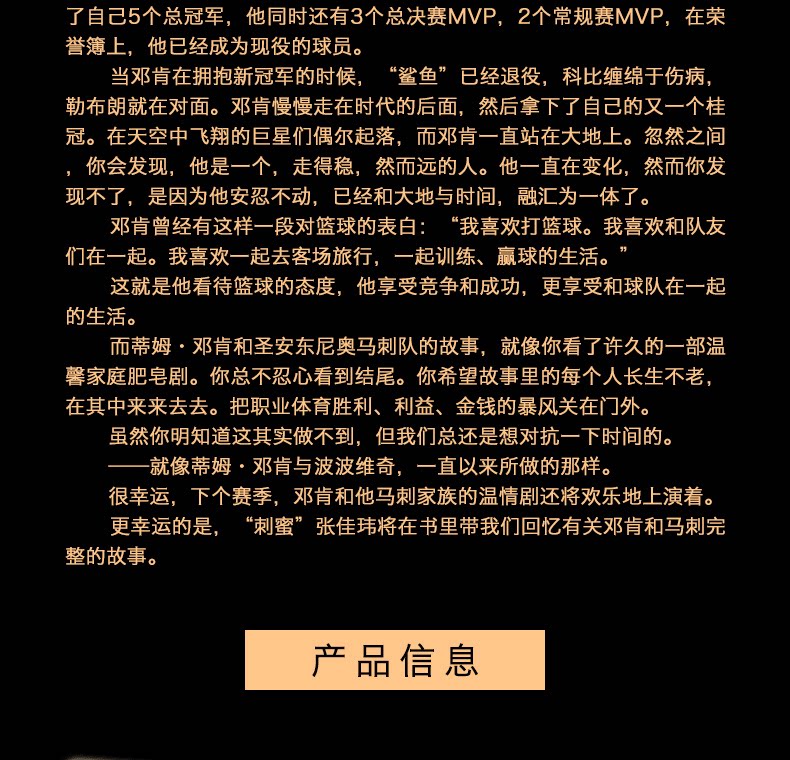 了自己5个总冠军，他同时还有3个总决赛MVP，2个常规赛MVP，在荣誉簿上，他已经成为现役的球员。

当邓肯在拥抱新冠军的时候，“鲨鱼”已经退役，科比缠绵于伤病，勒布朗就在对面。邓肯慢慢走在时代的后面，然后拿下了自己的又一个桂冠。在天空中飞翔的巨星们偶尔起落，而邓肯一直站在大地上。忽然之间，你会发现，他是一个，走得稳，然而远的人。他一直在变化，然而你发现不了，是因为他安忍不动，已经和大地与时间，融汇为一体了。

邓肯曾经有这样一段对篮球的表白：“我喜欢打篮球。我喜欢和队友们在一起。我喜欢一起去客场旅行，一起训练、赢球的生活。”

这就是他看待篮球的态度，他享受竞争和成功，更享受和球队在一起的生活。

而蒂姆·邓肯和圣安东尼奥马刺队的故事，就像你看了许久的一部温馨家庭肥皂剧。你总不忍心看到结尾。你希望故事里的每个人长生不老，在其中来来去去。把职业体育胜利、利益、金钱的暴风关在门外。

虽然你明知道这其实做不到，但我们总还是想对抗一下时间的。

——就像蒂姆·邓肯与波波维奇，一直以来所做的那样。

很幸运，下个赛季，邓肯和他马刺家族的温情剧还将欢乐地上演着。

更幸运的是，“刺蜜”张佳玮将在书里带我们回忆有关邓肯和马刺完整的故事。

产品信息